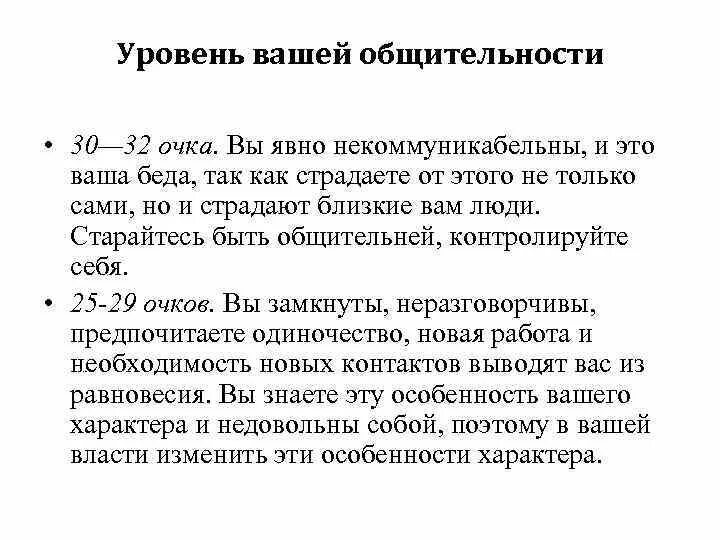 Уровень вашей общительности

• 30—32 очка. Вы явно некоммуникабельны, и это ваша беда, так как страдаете от этого не только сами, но и страдают близкие вам люди. Старайтесь быть общительней, контролируйте себя.

• 25-29 очков. Вы замкнуты, неразговорчивы, предпочитаете одиночество, новая работа и необходимость новых контактов выводят вас из равновесия. Вы знаете эту особенность вашего характера и недовольны собой, поэтому в вашей власти изменить эти особенности характера.